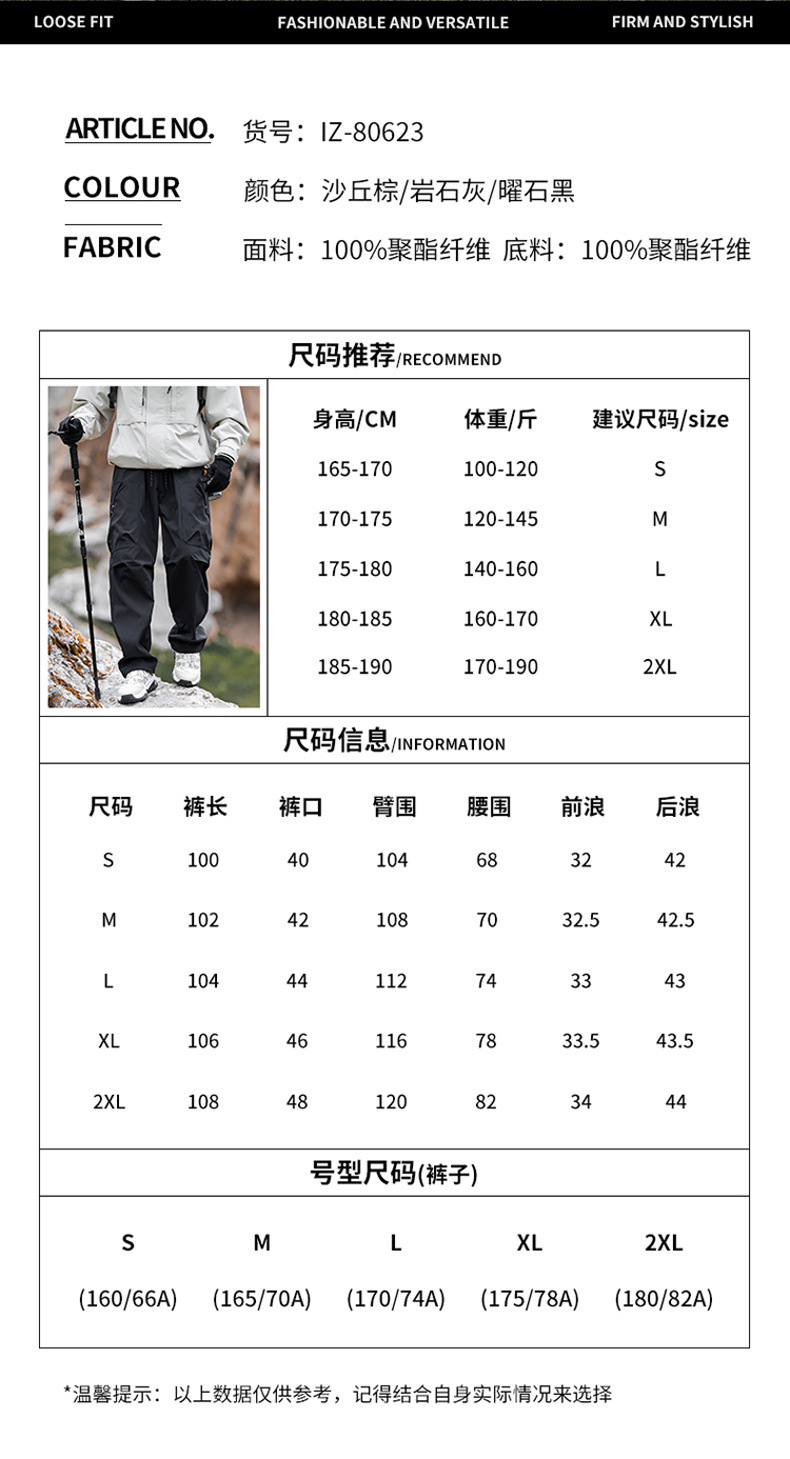 LOOSE FIT FASHIONABLE AND VERSATILE FIRM AND STYLISH

ARTICLE NO. 货号：IZ-80623

COLOUR 颜色：沙丘棕/岩石灰/曜石黑

FABRIC 面料：100%聚酯纤维 底料：100%聚酯纤维

尺码推荐/RECOMMEND

| 身高/CM | 体重/斤 | 建议尺码/size |
|---|---|---|
| 165-170 | 100-120 | S |
| 170-175 | 120-145 | M |
| 175-180 | 140-160 | L |
| 180-185 | 160-170 | XL |
| 185-190 | 170-190 | 2XL |

尺码信息/INFORMATION

| 尺码 | 裤长 | 裤口 | 臀围 | 腰围 | 前浪 | 后浪 |
|---|---|---|---|---|---|---|
| S | 100 | 40 | 104 | 68 | 32 | 42 |
| M | 102 | 42 | 108 | 70 | 32.5 | 42.5 |
| L | 104 | 44 | 112 | 74 | 33 | 43 |
| XL | 106 | 46 | 116 | 78 | 33.5 | 43.5 |
| 2XL | 108 | 48 | 120 | 82 | 34 | 44 |

号型尺码(裤子)

| S | M | L | XL | 2XL |
|---|---|---|---|---|
| (160/66A) | (165/70A) | (170/74A) | (175/78A) | (180/82A) |

*温馨提示：以上数据仅供参考，记得结合自身实际情况来选择